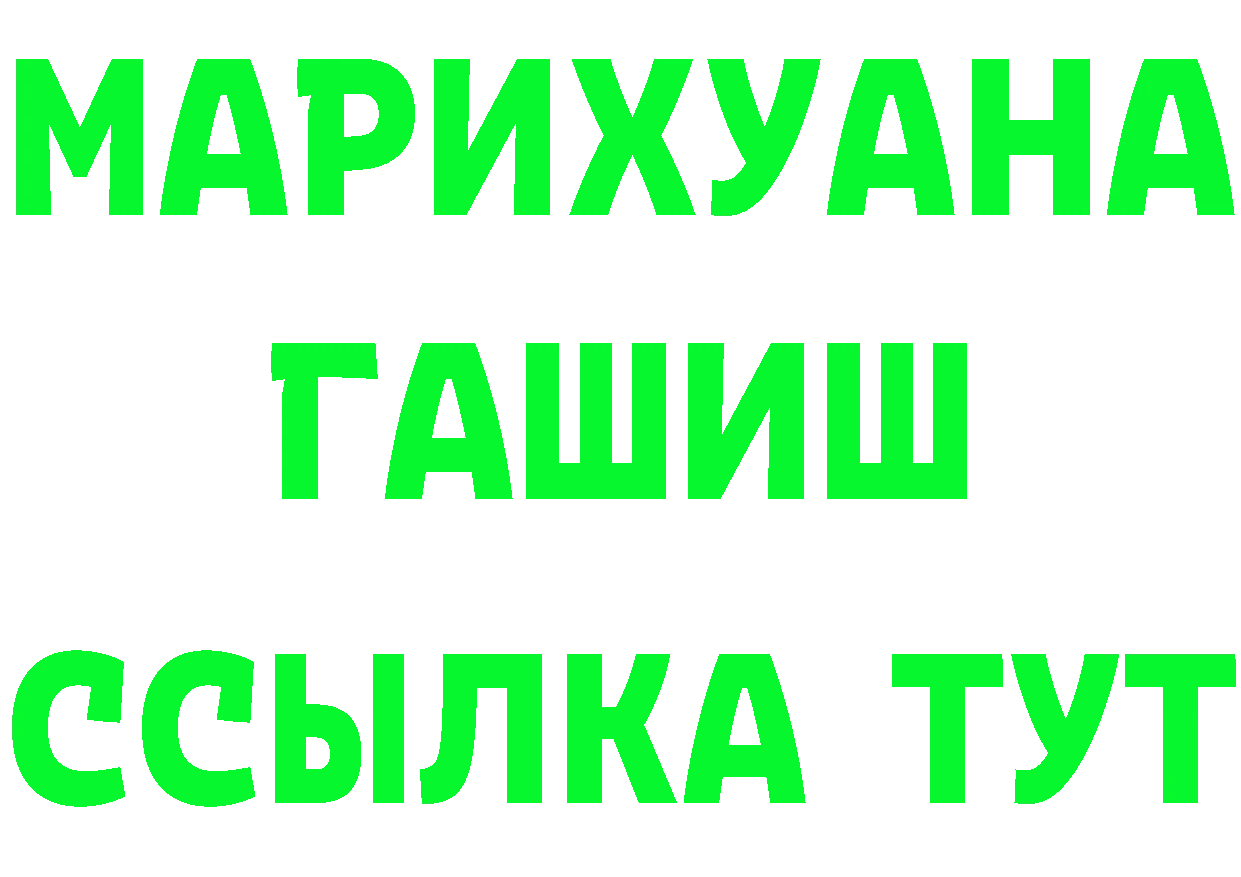 МАРИХУАНА
ГАШИШ
ССЫЛКА ТУТ